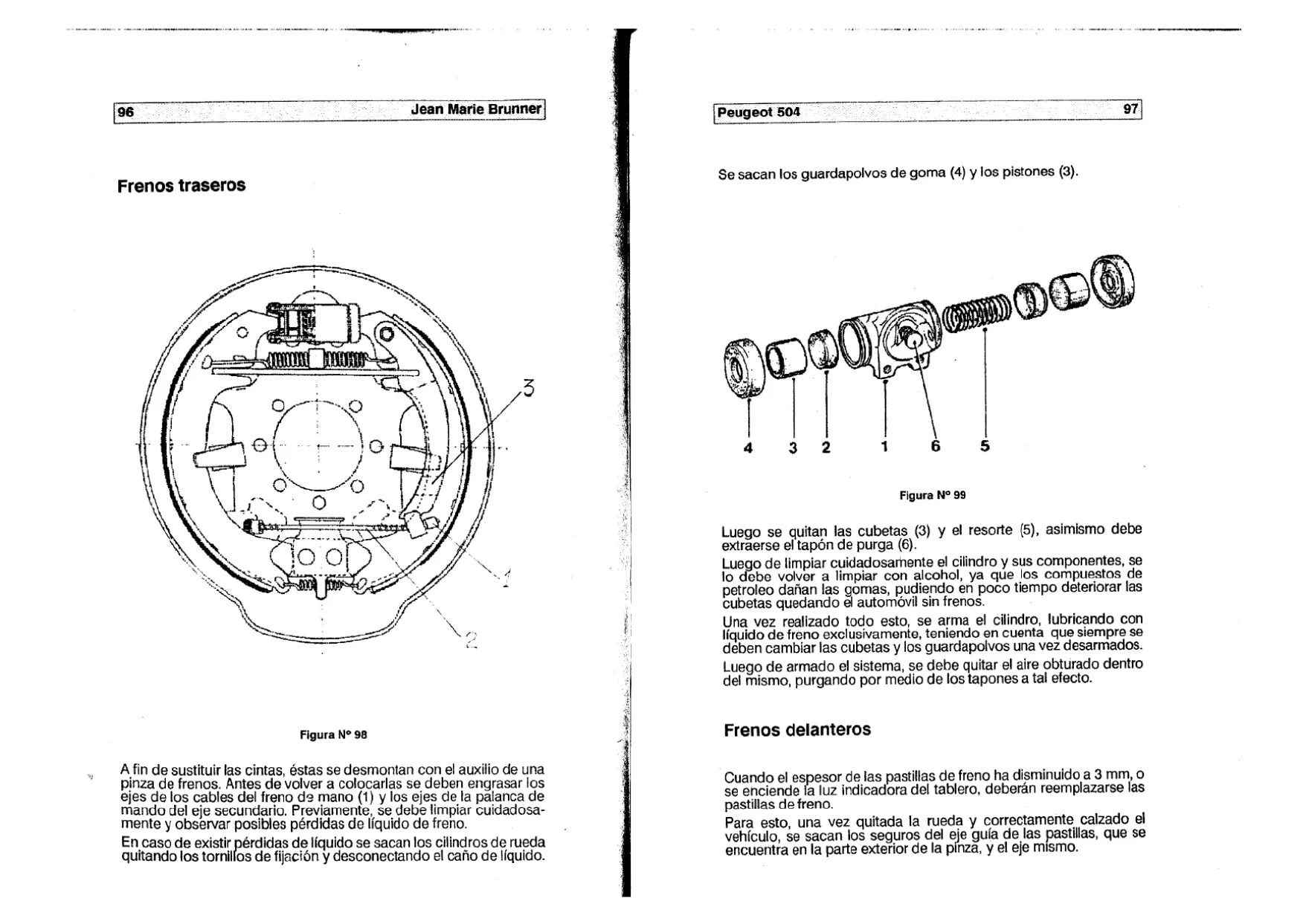 96 Jean Marie Brunner

Frenos traseros

3

1

2

Figura N° 98

A fin de sustituir las cintas, éstas se desmontan con el auxilio de una pinza de frenos. Antes de volver a colocarlas se deben engrasar los ejes de los cables del freno de mano (1) y los ejes de la palanca de mando del eje secundario. Previamente, se debe limpiar cuidadosamente y observar posibles pérdidas de líquido de freno.

En caso de existir pérdidas de líquido se sacan los cilindros de rueda quitando los tornillos de fijación y desconectando el caño de líquido.

Peugeot 504 97

Se sacan los guardapolvos de goma (4) y los pistones (3).

4 3 2 1 6 5

Figura N° 99

Luego se quitan las cubetas (3) y el resorte (5), asimismo debe extraerse el tapón de purga (6).

Luego de limpiar cuidadosamente el cilindro y sus componentes, se lo debe volver a limpiar con alcohol, ya que los compuestos de petroleo dañan las gomas, pudiendo en poco tiempo deteriorar las cubetas quedando el automóvil sin frenos.

Una vez realizado todo esto, se arma el cilindro, lubricando con líquido de freno exclusivamente, teniendo en cuenta que siempre se deben cambiar las cubetas y los guardapolvos una vez desarmados.

Luego de armado el sistema, se debe quitar el aire obturado dentro del mismo, purgando por medio de los tapones a tal efecto.

Frenos delanteros

Cuando el espesor de las pastillas de freno ha disminuido a 3 mm, o se enciende la luz indicadora del tablero, deberán reemplazarse las pastillas de freno.

Para esto, una vez quitada la rueda y correctamente calzado el vehículo, se sacan los seguros del eje guía de las pastillas, que se encuentra en la parte exterior de la pinza, y el eje mismo.